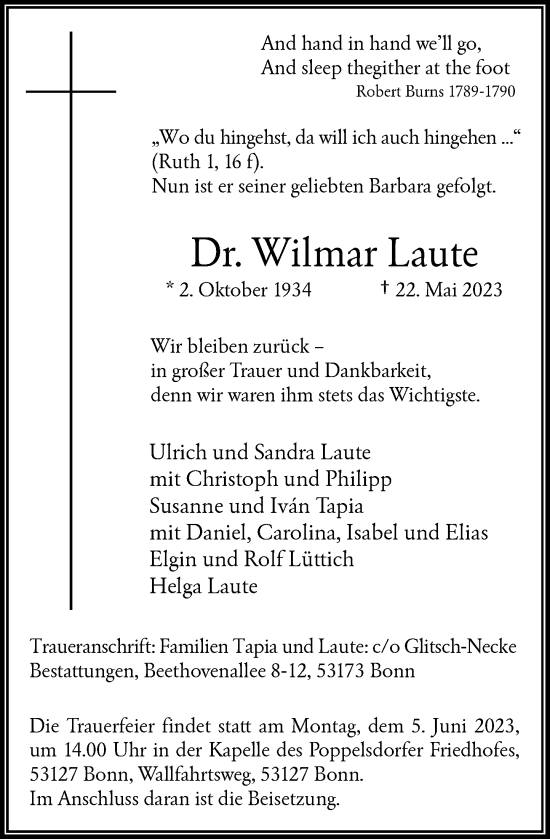 And hand in hand we'll go,
And sleep thegither at the foot
Robert Burns 1789-1790

„Wo du hingehst, da will ich auch hingehen ...“
(Ruth 1, 16 f).
Nun ist er seiner geliebten Barbara gefolgt.

Dr. Wilmar Laute

* 2. Oktober 1934 † 22. Mai 2023

Wir bleiben zurück –
in großer Trauer und Dankbarkeit,
denn wir waren ihm stets das Wichtigste.

Ulrich und Sandra Laute
mit Christoph und Philipp
Susanne und Iván Tapia
mit Daniel, Carolina, Isabel und Elias
Elgin und Rolf Lüttich
Helga Laute

Traueranschrift: Familien Tapia und Laute: c/o Glitsch-Necke Bestattungen, Beethovenallee 8-12, 53173 Bonn

Die Trauerfeier findet statt am Montag, dem 5. Juni 2023, um 14.00 Uhr in der Kapelle des Poppelsdorfer Friedhofes, 53127 Bonn, Wallfahrtsweg, 53127 Bonn.
Im Anschluss daran ist die Beisetzung.